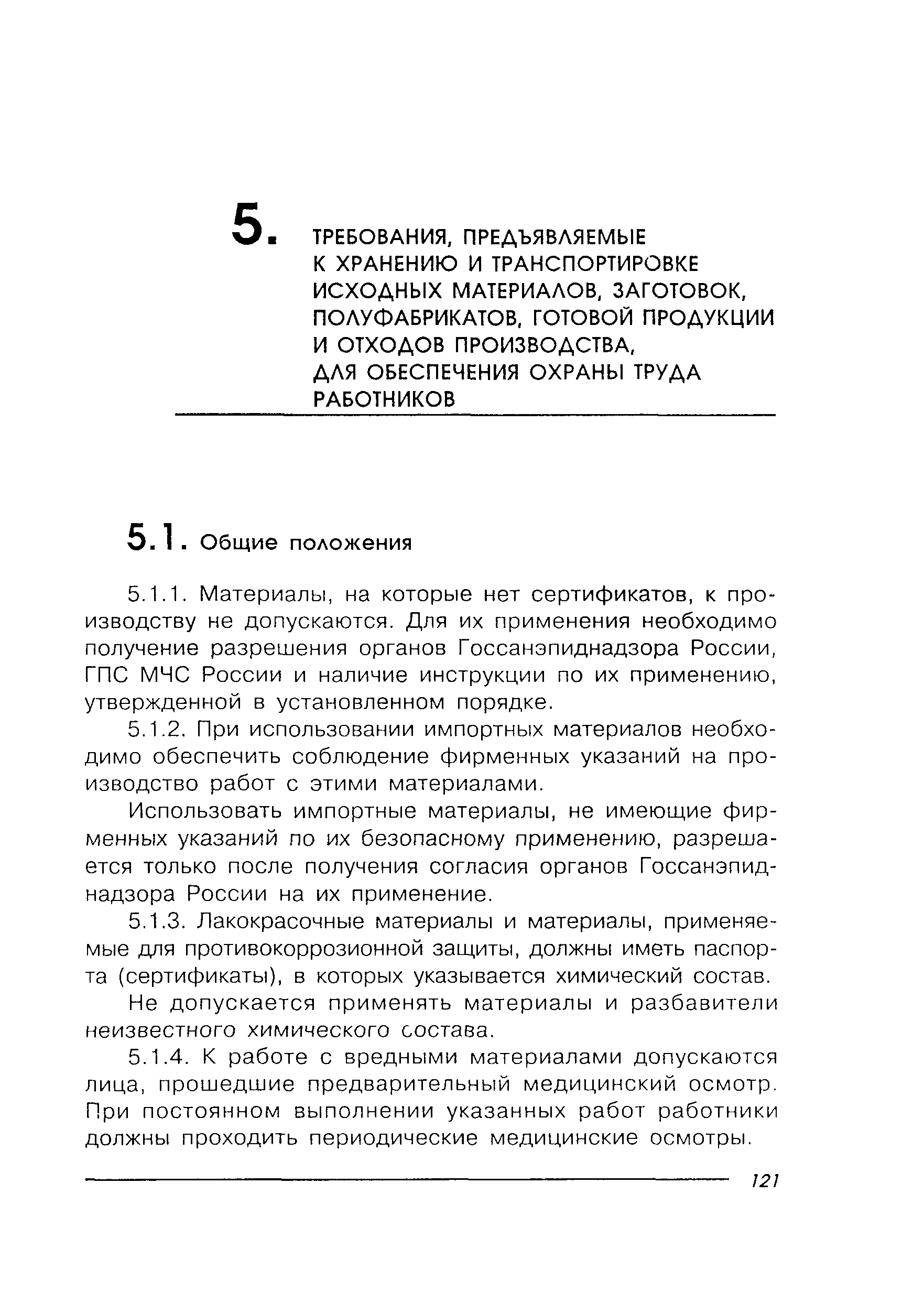 5. ТРЕБОВАНИЯ, ПРЕДЪЯВЛЯЕМЫЕ К ХРАНЕНИЮ И ТРАНСПОРТИРОВКЕ ИСХОДНЫХ МАТЕРИАЛОВ, ЗАГОТОВОК, ПОЛУФАБРИКАТОВ, ГОТОВОЙ ПРОДУКЦИИ И ОТХОДОВ ПРОИЗВОДСТВА, ДЛЯ ОБЕСПЕЧЕНИЯ ОХРАНЫ ТРУДА РАБОТНИКОВ

5.1. Общие положения

5.1.1. Материалы, на которые нет сертификатов, к производству не допускаются. Для их применения необходимо получение разрешения органов Госсанэпиднадзора России, ГПС МЧС России и наличие инструкции по их применению, утвержденной в установленном порядке.

5.1.2. При использовании импортных материалов необходимо обеспечить соблюдение фирменных указаний на производство работ с этими материалами.

Использовать импортные материалы, не имеющие фирменных указаний по их безопасному применению, разрешается только после получения согласия органов Госсанэпиднадзора России на их применение.

5.1.3. Лакокрасочные материалы и материалы, применяемые для противокоррозионной защиты, должны иметь паспорта (сертификаты), в которых указывается химический состав.

Не допускается применять материалы и разбавители неизвестного химического состава.

5.1.4. К работе с вредными материалами допускаются лица, прошедшие предварительный медицинский осмотр. При постоянном выполнении указанных работ работники должны проходить периодические медицинские осмотры.

121